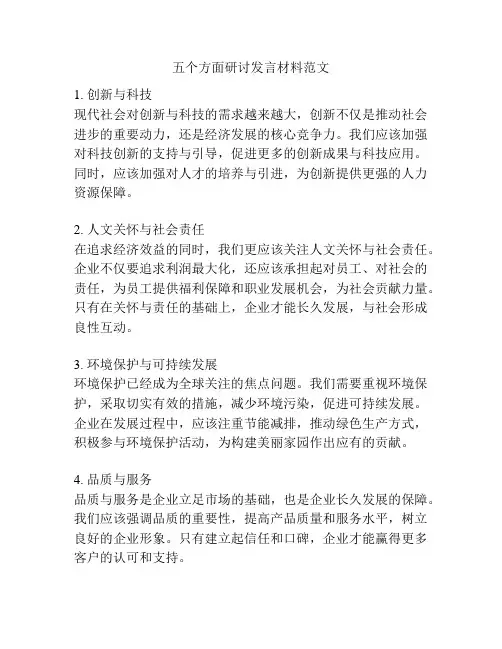 五个方面研讨发言材料范文

1. 创新与科技
现代社会对创新与科技的需求越来越大，创新不仅是推动社会进步的重要动力，还是经济发展的核心竞争力。我们应该加强对科技创新的支持与引导，促进更多的创新成果与科技应用。同时，应该加强对人才的培养与引进，为创新提供更强的人力资源保障。

2. 人文关怀与社会责任
在追求经济效益的同时，我们更应该关注人文关怀与社会责任。企业不仅要追求利润最大化，还应该承担起对员工、对社会的责任，为员工提供福利保障和职业发展机会，为社会贡献力量。只有在关怀与责任的基础上，企业才能长久发展，与社会形成良性互动。

3. 环境保护与可持续发展
环境保护已经成为全球关注的焦点问题。我们需要重视环境保护，采取切实有效的措施，减少环境污染，促进可持续发展。企业在发展过程中，应该注重节能减排，推动绿色生产方式，积极参与环境保护活动，为构建美丽家园作出应有的贡献。

4. 品质与服务
品质与服务是企业立足市场的基础，也是企业长久发展的保障。我们应该强调品质的重要性，提高产品质量和服务水平，树立良好的企业形象。只有建立起信任和口碑，企业才能赢得更多客户的认可和支持。